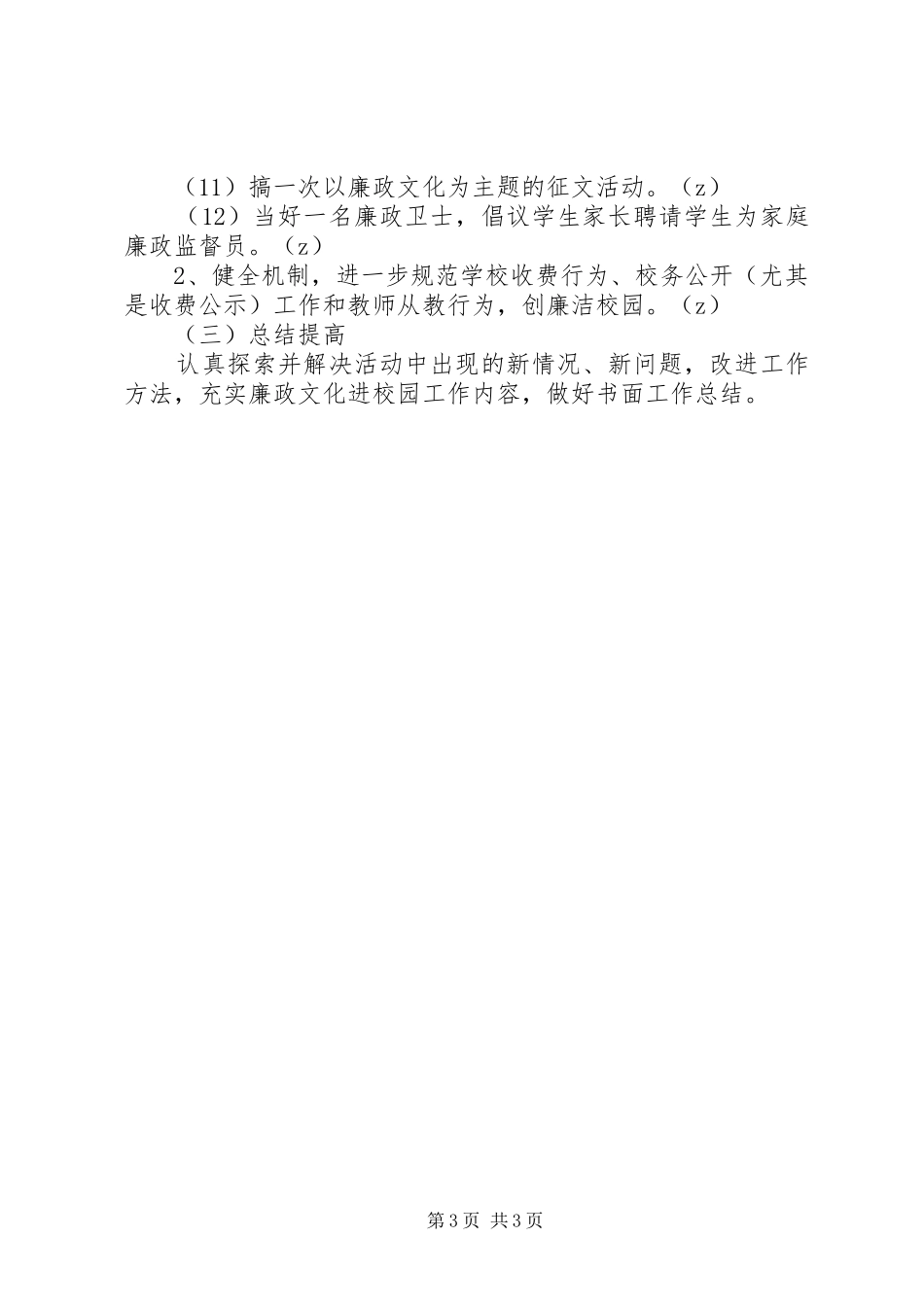 （11）搞一次以廉政文化为主题的征文活动。（z）

（12）当好一名廉政卫士，倡议学生家长聘请学生为家庭廉政监督员。（z）

2、健全机制，进一步规范学校收费行为、校务公开（尤其是收费公示）工作和教师从教行为，创廉洁校园。（z）

（三）总结提高

认真探索并解决活动中出现的新情况、新问题，改进工作方法，充实廉政文化进校园工作内容，做好书面工作总结。

第3页 共3页